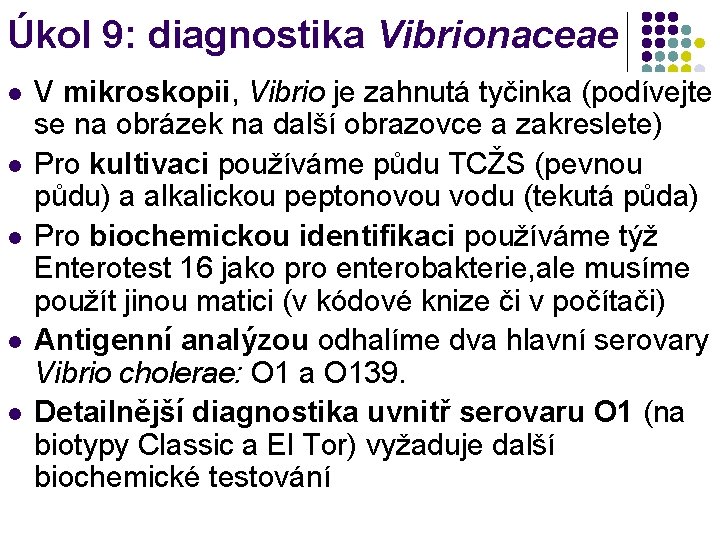 Úkol 9: diagnostika Vibrionaceae

• V mikroskopii, Vibrio je zahnutá tyčinka (podívejte se na obrázek na další obrazovce a zakreslete)
• Pro kultivaci používáme půdu TCŽS (pevnou půdu) a alkalickou peptonovou vodu (tekutá půda)
• Pro biochemickou identifikaci používáme týž Enterotest 16 jako pro enterobakterie,ale musíme použít jinou matici (v kódové knize či v počítači)
• Antigenní analýzou odhalíme dva hlavní serovary Vibrio cholerae: O1 a O139.
• Detailnější diagnostika uvnitř serovaru O1 (na biotypy Classic a El Tor) vyžaduje další biochemické testování